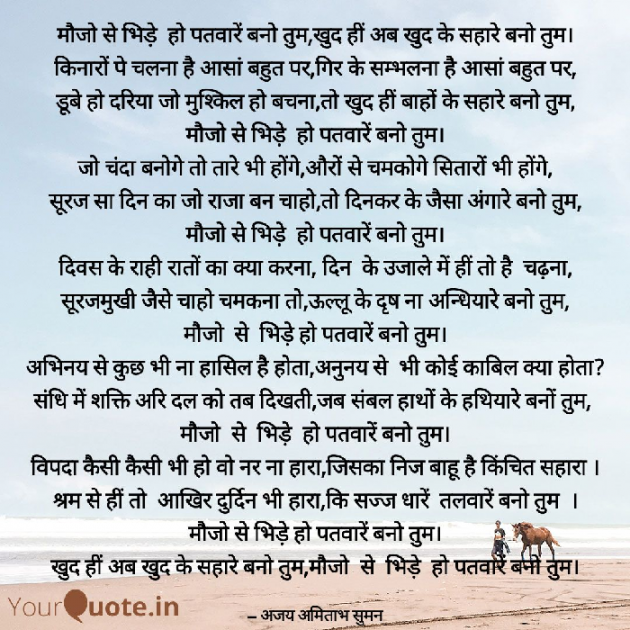 मौजो से भिड़े हो पतवारें बनो तुम,खुद हीं अब खुद के सहारे बनो तुम।
किनारों पे चलना है आसां बहुत पर,गिर के सम्भलना है आसां बहुत पर,
डूबे हो दरिया जो मुश्किल हो बचना,तो खुद हीं बाहों के सहारे बनो तुम,
मौजो से भिड़े हो पतवारें बनो तुम।
जो चंदा बनोगे तो तारे भी होंगे,औरों से चमकोगे सितारों भी होंगे,
सूरज सा दिन का जो राजा बन चाहो,तो दिनकर के जैसा अंगारे बनो तुम,
मौजो से भिड़े हो पतवारें बनो तुम।
दिवस के राही रातों का क्या करना, दिन के उजाले में हीं तो है चढ़ना,
सूरजमुखी जैसे चाहो चमकना तो,ऊल्लू के दृष ना अन्धियारे बनो तुम,
मौजो से भिड़े हो पतवारें बनो तुम।
अभिनय से कुछ भी ना हासिल है होता,अनुनय से भी कोई काबिल क्या होता?
संधि में शक्ति अरि दल को तब दिखती,जब संबल हाथों के हथियारे बनों तुम,
मौजो से भिड़े हो पतवारें बनो तुम।
विपदा कैसी कैसी भी हो वो नर ना हारा,जिसका निज बाहू है किंचित सहारा ।
श्रम से हीं तो आखिर दुर्दिन भी हारा,कि सज्ज धारें तलवारें बनो तुम ।
मौजो से भिड़े हो पतवारें बनो तुम।
खुद हीं अब खुद के सहारे बनो तुम,मौजो से भिड़े हो पतवारें बनो तुम।

YourQuote.in

– अजय अमिताभ सुमन